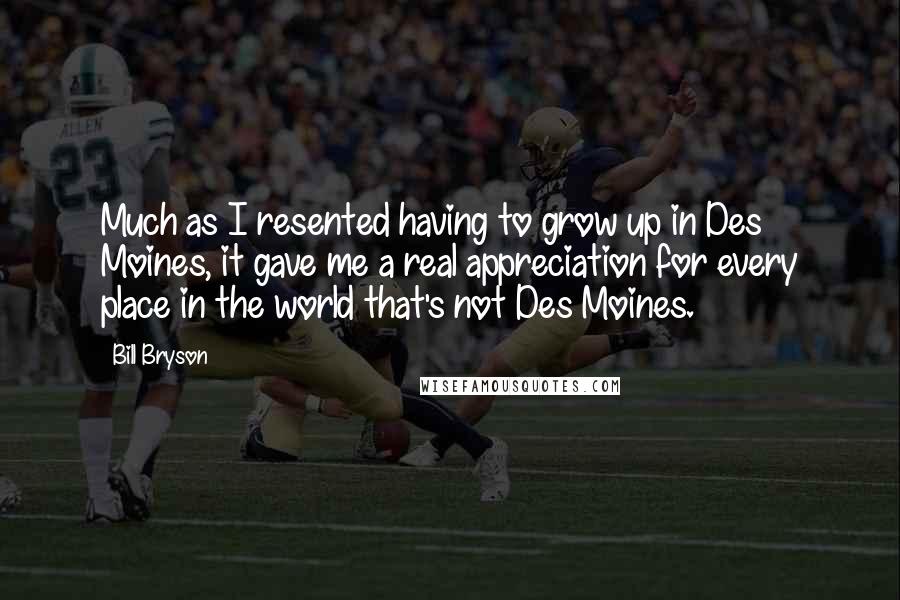 ALLEN
23

Much as I resented having to grow up in Des Moines, it gave me a real appreciation for every place in the world that's not Des Moines.

Bill Bryson

WISEFAMOUSQUOTES.COM